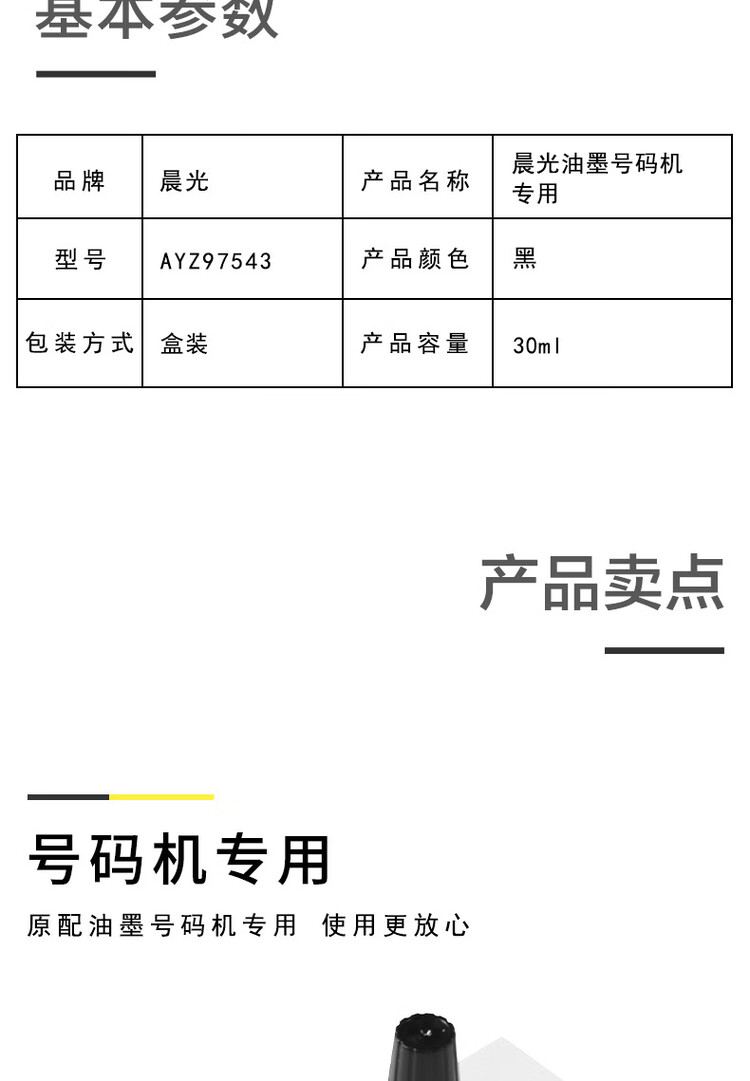 基本参数

| 品牌 | 晨光 | 产品名称 | 晨光油墨号码机专用 |
|---|---|---|---|
| 型号 | AYZ97543 | 产品颜色 | 黑 |
| 包装方式 | 盒装 | 产品容量 | 30ml |

产品卖点

号码机专用

原配油墨号码机专用 使用更放心